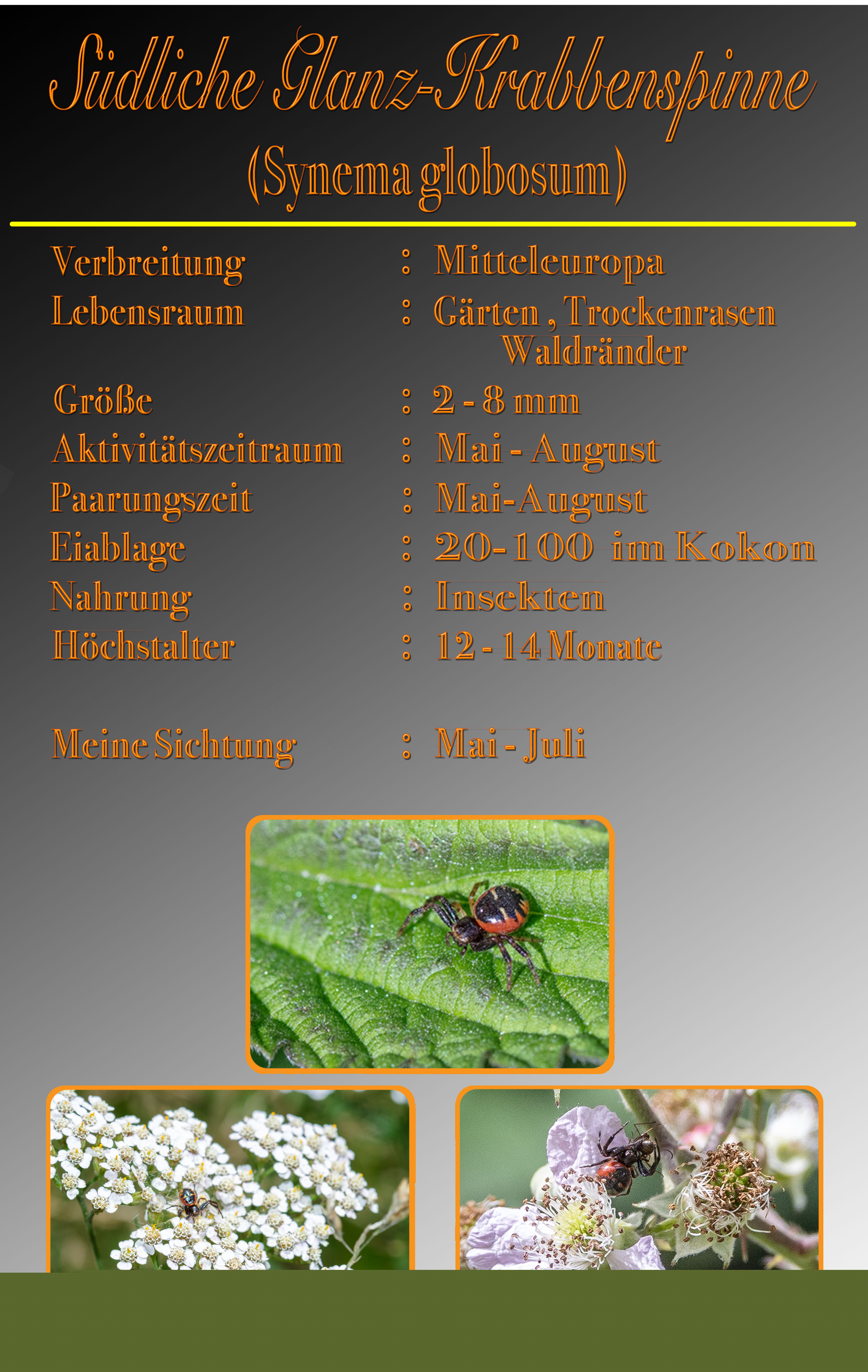 Südliche Glanz-Krabbenspinne
(Synema globosum)

Verbreitung : Mitteleuropa
Lebensraum : Gärten , Trockenrasen
Waldränder
Größe : 2 - 8 mm
Aktivitätszeitraum : Mai - August
Paarungszeit : Mai-August
Eiablage : 20-100 im Kokon
Nahrung : Insekten
Höchstalter : 12 - 14 Monate

Meine Sichtung : Mai - Juli